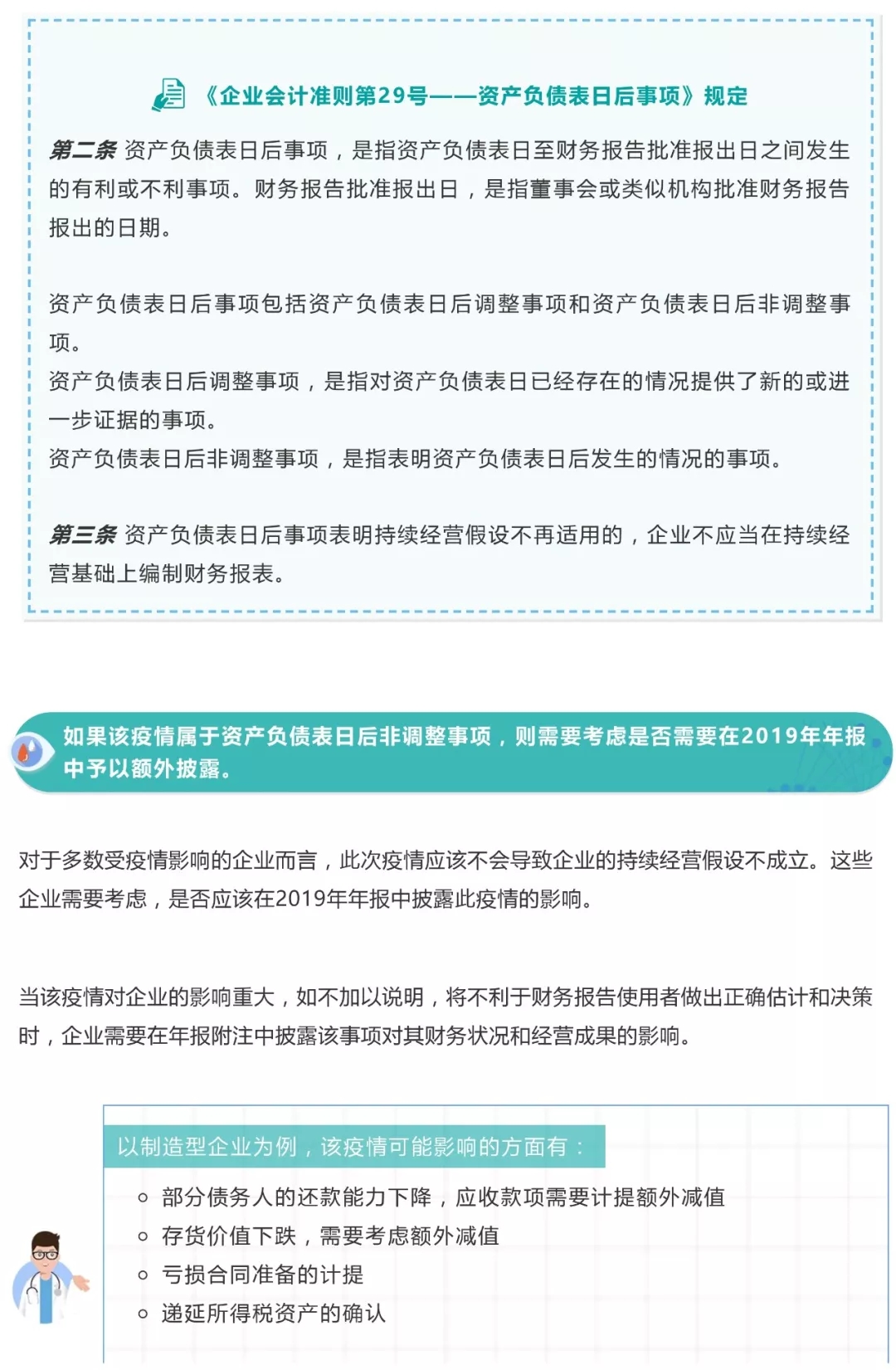 《企业会计准则第29号——资产负债表日后事项》规定

第二条 资产负债表日后事项，是指资产负债表日至财务报告批准报出日之间发生的有利或不利事项。财务报告批准报出日，是指董事会或类似机构批准财务报告报出的日期。

资产负债表日后事项包括资产负债表日后调整事项和资产负债表日后非调整事项。
资产负债表日后调整事项，是指对资产负债表日已经存在的情况提供了新的或进一步证据的事项。
资产负债表日后非调整事项，是指表明资产负债表日后发生的情况的事项。

第三条 资产负债表日后事项表明持续经营假设不再适用的，企业不应当在持续经营基础上编制财务报表。

如果该疫情属于资产负债表日后非调整事项，则需要考虑是否需要在2019年年报中予以额外披露。

对于多数受疫情影响的企业而言，此次疫情应该不会导致企业的持续经营假设不成立。这些企业需要考虑，是否应该在2019年年报中披露此疫情的影响。

当该疫情对企业的影响重大，如不加以说明，将不利于财务报告使用者做出正确估计和决策时，企业需要在年报附注中披露该事项对其财务状况和经营成果的影响。

以制造型企业为例，该疫情可能影响的方面有：
○ 部分债务人的还款能力下降，应收款项需要计提额外减值
○ 存货价值下跌，需要考虑额外减值
○ 亏损合同准备的计提
○ 递延所得税资产的确认